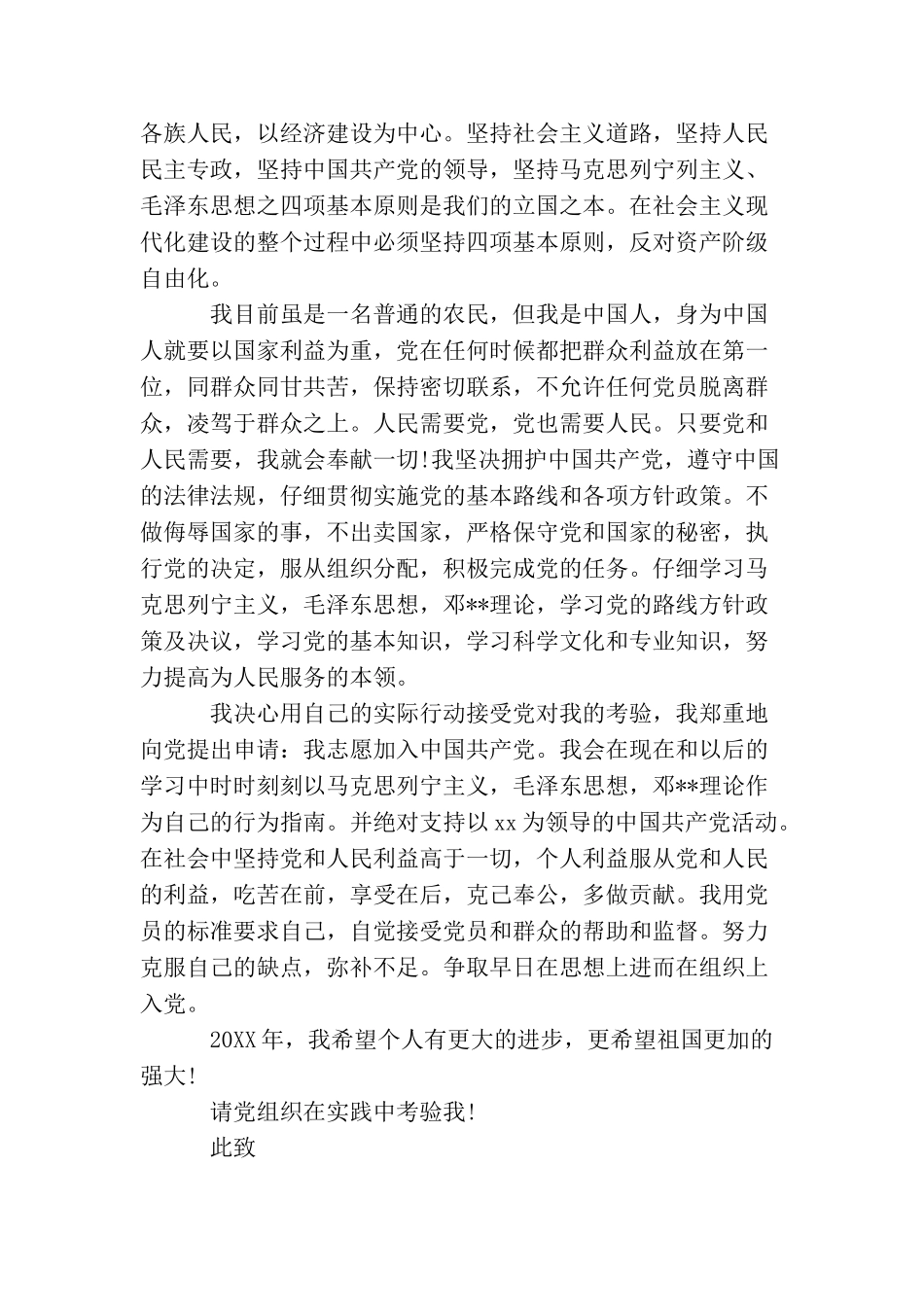 各族人民，以经济建设为中心。坚持社会主义道路，坚持人民民主专政，坚持中国共产党的领导，坚持马克思列宁列主义、毛泽东思想之四项基本原则是我们的立国之本。在社会主义现代化建设的整个过程中必须坚持四项基本原则，反对资产阶级自由化。

我目前虽是一名普通的农民，但我是中国人，身为中国人就要以国家利益为重，党在任何时候都把群众利益放在第一位，同群众同甘共苦，保持密切联系，不允许任何党员脱离群众，凌驾于群众之上。人民需要党，党也需要人民。只要党和人民需要，我就会奉献一切!我坚决拥护中国共产党，遵守中国的法律法规，仔细贯彻实施党的基本路线和各项方针政策。不做侮辱国家的事，不出卖国家，严格保守党和国家的秘密，执行党的决定，服从组织分配，积极完成党的任务。仔细学习马克思列宁主义，毛泽东思想，邓**理论，学习党的路线方针政策及决议，学习党的基本知识，学习科学文化和专业知识，努力提高为人民服务的本领。

我决心用自己的实际行动接受党对我的考验，我郑重地向党提出申请：我志愿加入中国共产党。我会在现在和以后的学习中时时刻刻以马克思列宁主义，毛泽东思想，邓**理论作为自己的行为指南。并绝对支持以 xx 为领导的中国共产党活动。在社会中坚持党和人民利益高于一切，个人利益服从党和人民的利益，吃苦在前，享受在后，克己奉公，多做贡献。我用党员的标准要求自己，自觉接受党员和群众的帮助和监督。努力克服自己的缺点，弥补不足。争取早日在思想上进而在组织上入党。

20XX 年，我希望个人有更大的进步，更希望祖国更加的强大!

请党组织在实践中考验我!

此致